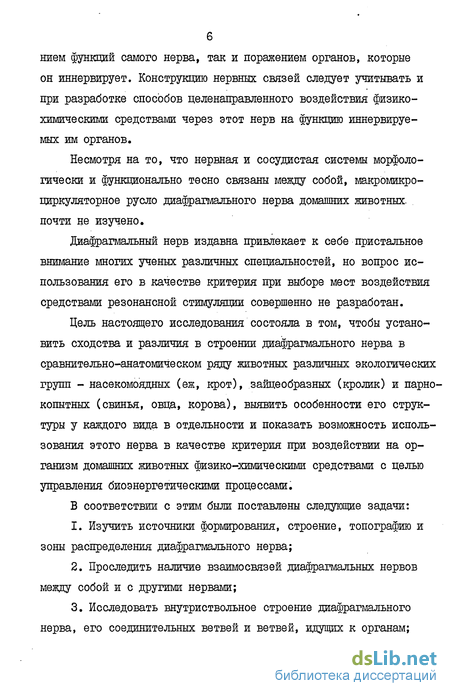 6

нием функций самого нерва, так и поражением органов, которые он иннервирует. Конструкцию нервных связей следует учитывать и при разработке способов целенаправленного воздействия физико-химическими средствами через этот нерв на функцию иннервируемых им органов.

Несмотря на то, что нервная и сосудистая системы морфологически и функционально тесно связаны между собой, макромикроциркуляторное русло диафрагмального нерва домашних животных почти не изучено.

Диафрагмальный нерв издавна привлекает к себе пристальное внимание многих ученых различных специальностей, но вопрос использования его в качестве критерия при выборе мест воздействия средствами резонансной стимуляции совершенно не разработан.

Цель настоящего исследования состояла в том, чтобы установить сходства и различия в строении диафрагмального нерва в сравнительно-анатомическом ряду животных различных экологических групп - насекомоядных (еж, крот), зайцеобразных (кролик) и парнокопытных (свинья, овца, корова), выявить особенности его структуры у каждого вида в отдельности и показать возможность использования этого нерва в качестве критерия при воздействии на организм домашних животных физико-химическими средствами с целью управления биоэнергетическими процессами.

В соответствии с этим были поставлены следующие задачи:

I. Изучить источники формирования, строение, топографию и зоны распределения диафрагмального нерва;

2. Проследить наличие взаимосвязей диафрагмальных нервов между собой и с другими нервами;

3. Исследовать внутриствольное строение диафрагмального нерва, его соединительных ветвей и ветвей, идущих к органам;

dsLib.net
библиотека диссертаций